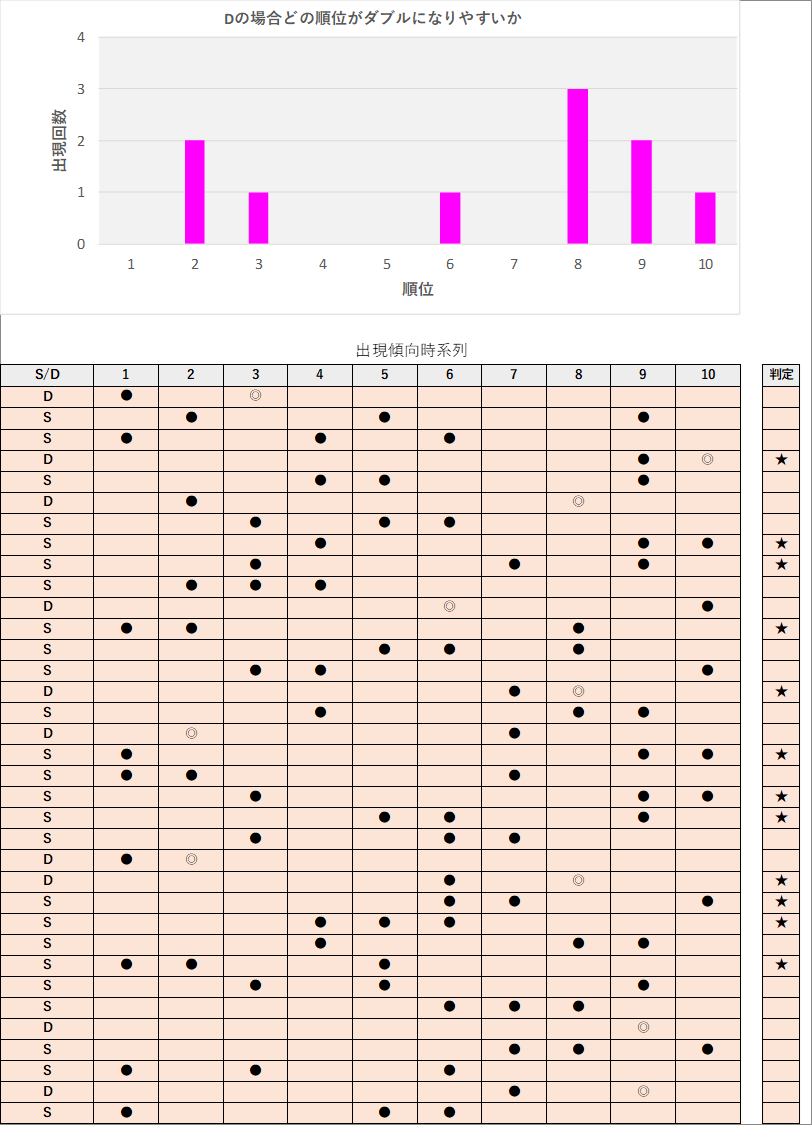 Dの場合どの順位がダブルになりやすいか

出現回数

4
3
2
1
0

1 2 3 4 5 6 7 8 9 10

順位

出現傾向時系列

| S/D | 1 | 2 | 3 | 4 | 5 | 6 | 7 | 8 | 9 | 10 | 判定 |
|---|---|---|---|---|---|---|---|---|---|---|---|
| D | ● |  | ◎ |  |  |  |  |  |  |  |  |
| S |  | ● |  |  | ● |  |  |  | ● |  |  |
| S | ● |  |  | ● |  | ● |  |  |  |  |  |
| D |  |  |  |  |  |  |  |  | ● | ◎ | ★ |
| S |  |  |  | ● | ● |  |  |  | ● |  |  |
| D |  | ● |  |  |  |  |  | ◎ |  |  |  |
| S |  |  | ● |  | ● | ● |  |  |  |  |  |
| S |  |  |  | ● |  |  |  |  | ● | ● | ★ |
| S |  |  | ● |  |  |  | ● |  | ● |  | ★ |
| S |  | ● | ● | ● |  |  |  |  |  |  |  |
| D |  |  |  |  |  | ◎ |  |  |  | ● |  |
| S | ● | ● |  |  |  |  |  | ● |  |  | ★ |
| S |  |  |  |  | ● | ● |  | ● |  |  |  |
| S |  |  | ● | ● |  |  |  |  |  | ● |  |
| D |  |  |  |  |  |  | ● | ◎ |  |  | ★ |
| S |  |  |  | ● |  |  |  | ● | ● |  |  |
| D |  | ◎ |  |  |  |  | ● |  |  |  |  |
| S | ● |  |  |  |  |  |  |  | ● | ● | ★ |
| S | ● | ● |  |  |  |  | ● |  |  |  |  |
| S |  |  | ● |  |  |  |  |  | ● | ● | ★ |
| S |  |  |  |  | ● | ● |  |  | ● |  | ★ |
| S |  |  | ● |  |  | ● | ● |  |  |  |  |
| D | ● | ◎ |  |  |  |  |  |  |  |  |  |
| D |  |  |  |  |  | ● |  | ◎ |  |  | ★ |
| S |  |  |  |  |  | ● | ● |  |  | ● | ★ |
| S |  |  |  | ● | ● | ● |  |  |  |  | ★ |
| S |  |  |  | ● |  |  |  | ● | ● |  |  |
| S | ● | ● |  |  | ● |  |  |  |  |  | ★ |
| S |  |  | ● |  | ● |  |  |  | ● |  |  |
| S |  |  |  |  |  | ● | ● | ● |  |  |  |
| D |  |  |  |  |  |  |  |  | ◎ |  |  |
| S |  |  |  |  |  |  | ● | ● |  | ● |  |
| S | ● |  | ● |  |  | ● |  |  |  |  |  |
| D |  |  |  |  |  |  | ● |  | ◎ |  |  |
| S | ● |  |  |  | ● | ● |  |  |  |  |  |